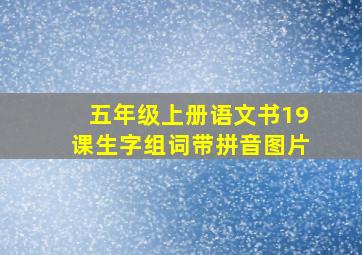 五年级上册语文书19课生字组词带拼音图片